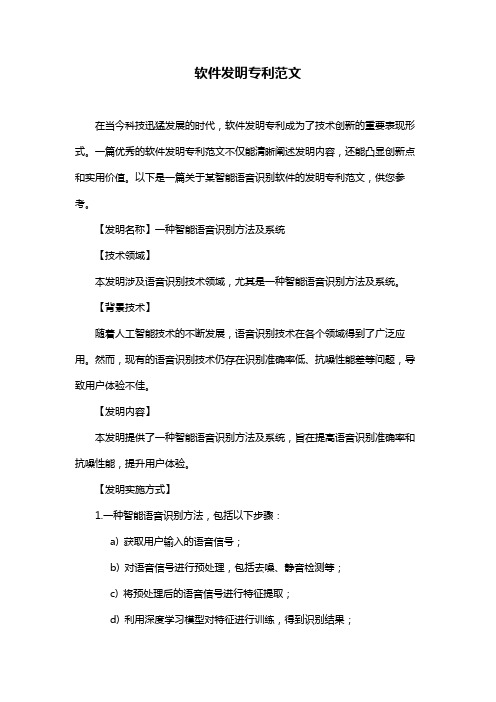 软件发明专利范文

在当今科技迅猛发展的时代，软件发明专利成为了技术创新的重要表现形式。一篇优秀的软件发明专利范文不仅能清晰阐述发明内容，还能凸显创新点和实用价值。以下是一篇关于某智能语音识别软件的发明专利范文，供您参考。

【发明名称】一种智能语音识别方法及系统

【技术领域】

本发明涉及语音识别技术领域，尤其是一种智能语音识别方法及系统。

【背景技术】

随着人工智能技术的不断发展，语音识别技术在各个领域得到了广泛应用。然而，现有的语音识别技术仍存在识别准确率低、抗噪性能差等问题，导致用户体验不佳。

【发明内容】

本发明提供了一种智能语音识别方法及系统，旨在提高语音识别准确率和抗噪性能，提升用户体验。

【发明实施方式】

1.一种智能语音识别方法，包括以下步骤：

a) 获取用户输入的语音信号；

b) 对语音信号进行预处理，包括去噪、静音检测等；

c) 将预处理后的语音信号进行特征提取；

d) 利用深度学习模型对特征进行训练，得到识别结果；